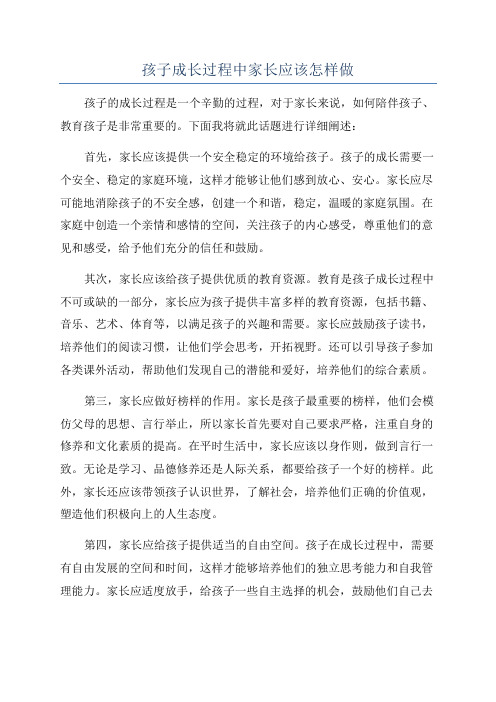 孩子成长过程中家长应该怎样做

孩子的成长过程是一个辛勤的过程，对于家长来说，如何陪伴孩子、教育孩子是非常重要的。下面我将就此话题进行详细阐述：

首先，家长应该提供一个安全稳定的环境给孩子。孩子的成长需要一个安全、稳定的家庭环境，这样才能够让他们感到放心、安心。家长应尽可能地消除孩子的不安全感，创建一个和谐，稳定，温暖的家庭氛围。在家庭中创造一个亲情和感情的空间，关注孩子的内心感受，尊重他们的意见和感受，给予他们充分的信任和鼓励。

其次，家长应该给孩子提供优质的教育资源。教育是孩子成长过程中不可或缺的一部分，家长应为孩子提供丰富多样的教育资源，包括书籍、音乐、艺术、体育等，以满足孩子的兴趣和需要。家长应鼓励孩子读书，培养他们的阅读习惯，让他们学会思考，开拓视野。还可以引导孩子参加各类课外活动，帮助他们发现自己的潜能和爱好，培养他们的综合素质。

第三，家长应做好榜样的作用。家长是孩子最重要的榜样，他们会模仿父母的思想、言行举止，所以家长首先要对自己要求严格，注重自身的修养和文化素质的提高。在平时生活中，家长应该以身作则，做到言行一致。无论是学习、品德修养还是人际关系，都要给孩子一个好的榜样。此外，家长还应该带领孩子认识世界，了解社会，培养他们正确的价值观，塑造他们积极向上的人生态度。

第四，家长应给孩子提供适当的自由空间。孩子在成长过程中，需要有自由发展的空间和时间，这样才能够培养他们的独立思考能力和自我管理能力。家长应适度放手，给孩子一些自主选择的机会，鼓励他们自己去